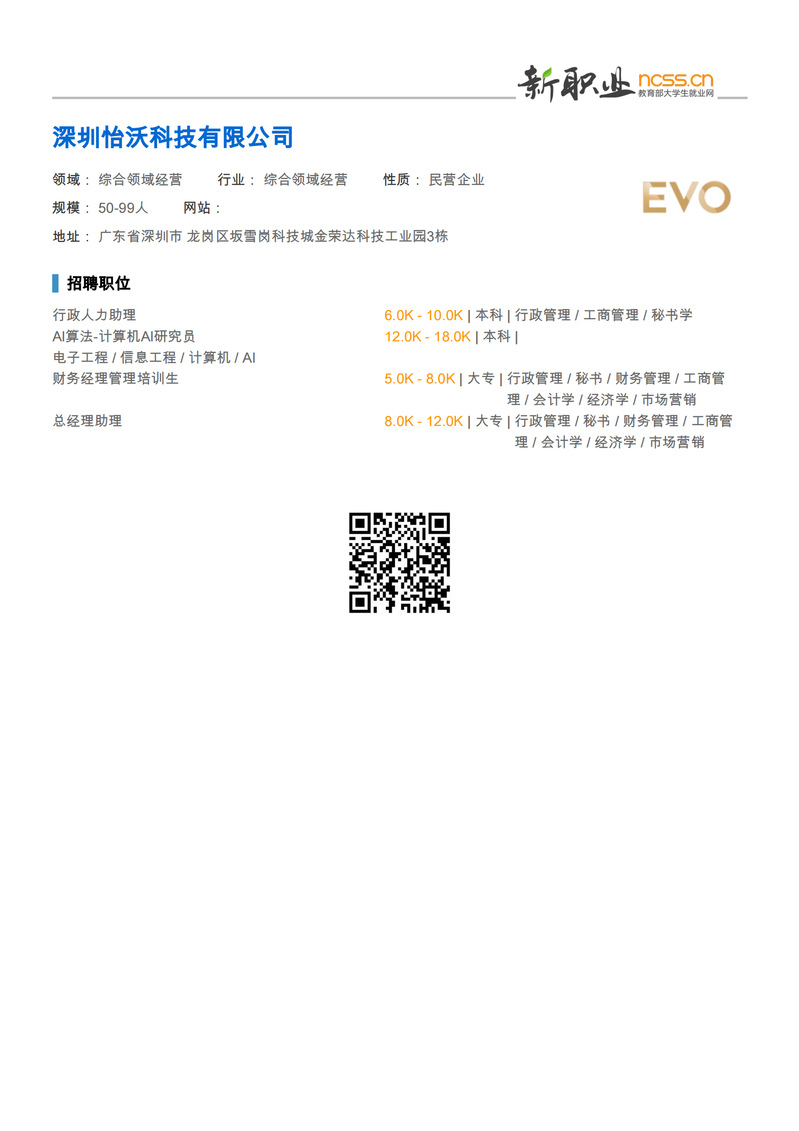 新职业 ncss.cn 教育部大学生就业网

深圳怡沃科技有限公司

领域： 综合领域经营 行业： 综合领域经营 性质： 民营企业

规模： 50-99人 网站：

地址： 广东省深圳市 龙岗区坂雪岗科技城金荣达科技工业园3栋

EVO

招聘职位

行政人力助理 6.0K - 10.0K | 本科 | 行政管理 / 工商管理 / 秘书学

AI算法-计算机AI研究员 12.0K - 18.0K | 本科 | 电子工程 / 信息工程 / 计算机 / AI

财务经理管理培训生 5.0K - 8.0K | 大专 | 行政管理 / 秘书 / 财务管理 / 工商管理 / 会计学 / 经济学 / 市场营销

总经理助理 8.0K - 12.0K | 大专 | 行政管理 / 秘书 / 财务管理 / 工商管理 / 会计学 / 经济学 / 市场营销